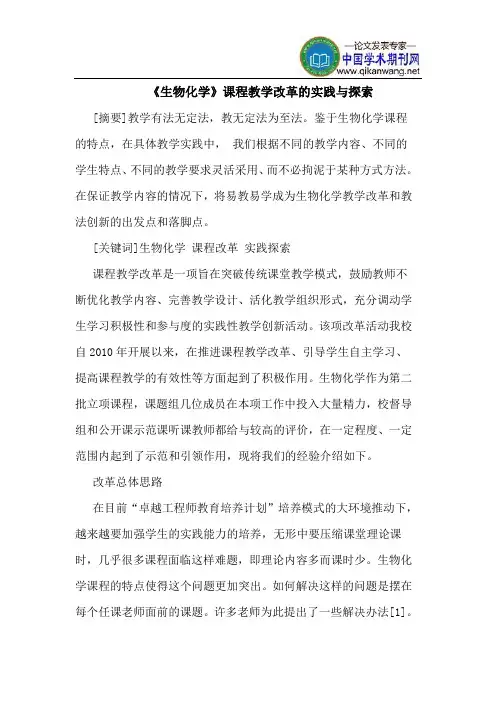 —论文发表专家—
中国学术期刊网
www.qikanwang.net

《生物化学》课程教学改革的实践与探索

[摘要]教学有法无定法，教无定法为至法。鉴于生物化学课程的特点，在具体教学实践中， 我们根据不同的教学内容、不同的学生特点、不同的教学要求灵活采用、而不必拘泥于某种方式方法。在保证教学内容的情况下，将易教易学成为生物化学教学改革和教法创新的出发点和落脚点。

[关键词]生物化学 课程改革 实践探索

课程教学改革是一项旨在突破传统课堂教学模式，鼓励教师不断优化教学内容、完善教学设计、活化教学组织形式，充分调动学生学习积极性和参与度的实践性教学创新活动。该项改革活动我校自2010年开展以来，在推进课程教学改革、引导学生自主学习、提高课程教学的有效性等方面起到了积极作用。生物化学作为第二批立项课程，课题组几位成员在本项工作中投入大量精力，校督导组和公开课示范课听课教师都给与较高的评价，在一定程度、一定范围内起到了示范和引领作用，现将我们的经验介绍如下。

改革总体思路

在目前“卓越工程师教育培养计划”培养模式的大环境推动下，越来越要加强学生的实践能力的培养，无形中要压缩课堂理论课时，几乎很多课程面临这样难题，即理论内容多而课时少。生物化学课程的特点使得这个问题更加突出。如何解决这样的问题是摆在每个任课老师面前的课题。许多老师为此提出了一些解决办法[1]。